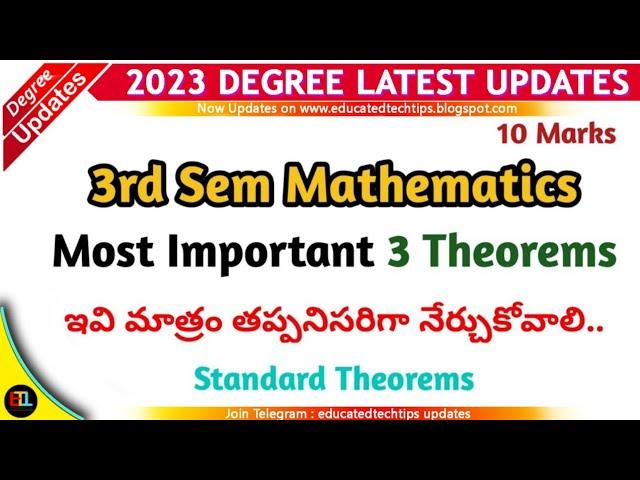 Degree Updates

2023 DEGREE LATEST UPDATES

Now Updates on www.educatedtechtips.blogspot.com

10 Marks

3rd Sem Mathematics

Most Important 3 Theorems

ఇవి మాత్రం తప్పనిసరిగా నేర్చుకోవాలి..

Standard Theorems

ETL

Join Telegram : educatedtechtips updates